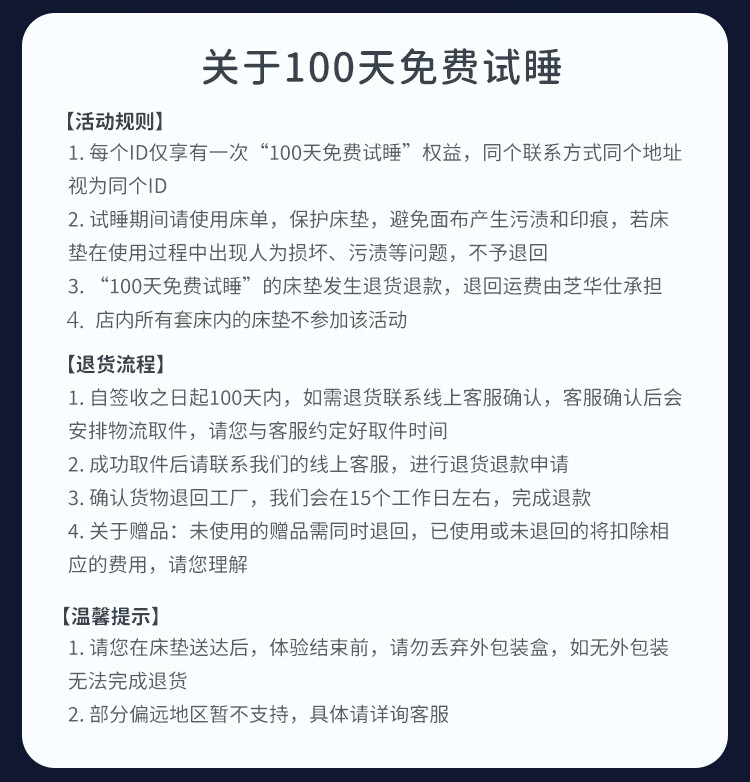 关于100天免费试睡

【活动规则】
1.每个ID仅享有一次“100天免费试睡”权益，同个联系方式同个地址视为同个ID
2.试睡期间请使用床单，保护床垫，避免面布产生污渍和印痕，若床垫在使用过程中出现人为损坏、污渍等问题，不予退回
3.“100天免费试睡”的床垫发生退货退款，退回运费由芝华仕承担
4.店内所有套床内的床垫不参加该活动

【退货流程】
1.自签收之日起100天内，如需退货联系线上客服确认，客服确认后会安排物流取件，请您与客服约定好取件时间
2.成功取件后请联系我们的线上客服，进行退货退款申请
3.确认货物退回工厂，我们会在15个工作日左右，完成退款
4.关于赠品：未使用的赠品需同时退回，已使用或未退回的将扣除相应的费用，请您理解

【温馨提示】
1.请您在床垫送达后，体验结束前，请勿丢弃外包装盒，如无外包装无法完成退货
2.部分偏远地区暂不支持，具体请详询客服